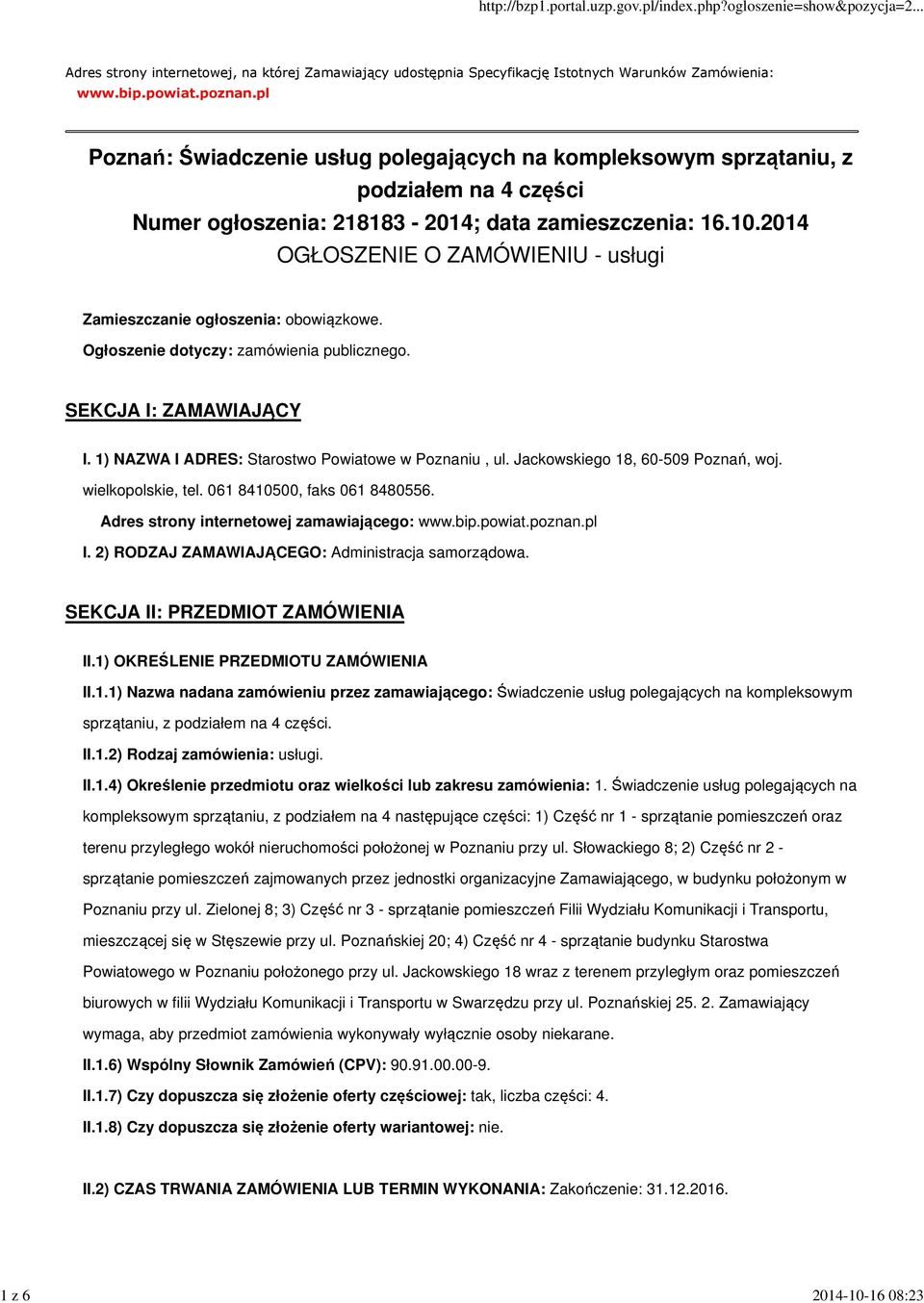 http://bzp1.portal.uzp.gov.pl/index.php?ogloszenie=show&pozycja=2...

Adres strony internetowej, na której Zamawiający udostępnia Specyfikację Istotnych Warunków Zamówienia: www.bip.powiat.poznan.pl

Poznań: Świadczenie usług polegających na kompleksowym sprzątaniu, z podziałem na 4 części
Numer ogłoszenia: 218183 - 2014; data zamieszczenia: 16.10.2014
OGŁOSZENIE O ZAMÓWIENIU - usługi

Zamieszczanie ogłoszenia: obowiązkowe.

Ogłoszenie dotyczy: zamówienia publicznego.

SEKCJA I: ZAMAWIAJĄCY

I. 1) NAZWA I ADRES: Starostwo Powiatowe w Poznaniu , ul. Jackowskiego 18, 60-509 Poznań, woj. wielkopolskie, tel. 061 8410500, faks 061 8480556.

Adres strony internetowej zamawiającego: www.bip.powiat.poznan.pl

I. 2) RODZAJ ZAMAWIAJĄCEGO: Administracja samorządowa.

SEKCJA II: PRZEDMIOT ZAMÓWIENIA

II.1) OKREŚLENIE PRZEDMIOTU ZAMÓWIENIA

II.1.1) Nazwa nadana zamówieniu przez zamawiającego: Świadczenie usług polegających na kompleksowym sprzątaniu, z podziałem na 4 części.

II.1.2) Rodzaj zamówienia: usługi.

II.1.4) Określenie przedmiotu oraz wielkości lub zakresu zamówienia: 1. Świadczenie usług polegających na kompleksowym sprzątaniu, z podziałem na 4 następujące części: 1) Część nr 1 - sprzątanie pomieszczeń oraz terenu przyległego wokół nieruchomości położonej w Poznaniu przy ul. Słowackiego 8; 2) Część nr 2 - sprzątanie pomieszczeń zajmowanych przez jednostki organizacyjne Zamawiającego, w budynku położonym w Poznaniu przy ul. Zielonej 8; 3) Część nr 3 - sprzątanie pomieszczeń Filii Wydziału Komunikacji i Transportu, mieszczącej się w Stęszewie przy ul. Poznańskiej 20; 4) Część nr 4 - sprzątanie budynku Starostwa Powiatowego w Poznaniu położonego przy ul. Jackowskiego 18 wraz z terenem przyległym oraz pomieszczeń biurowych w filii Wydziału Komunikacji i Transportu w Swarzędzu przy ul. Poznańskiej 25. 2. Zamawiający wymaga, aby przedmiot zamówienia wykonywały wyłącznie osoby niekarane.

II.1.6) Wspólny Słownik Zamówień (CPV): 90.91.00.00-9.

II.1.7) Czy dopuszcza się złożenie oferty częściowej: tak, liczba części: 4.

II.1.8) Czy dopuszcza się złożenie oferty wariantowej: nie.

II.2) CZAS TRWANIA ZAMÓWIENIA LUB TERMIN WYKONANIA: Zakończenie: 31.12.2016.

1 z 6
2014-10-16 08:23